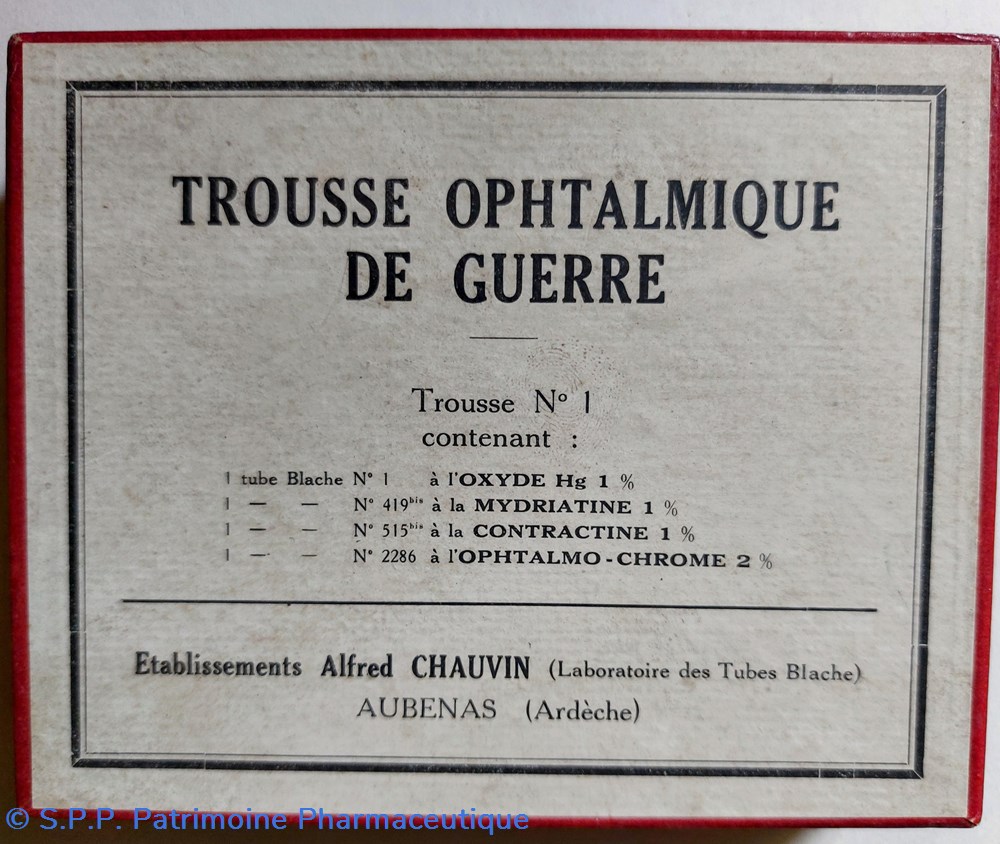 TROUSSE OPHTALMIQUE DE GUERRE

Trousse N° 1
contenant :

1 tube Blache N° 1 à l'OXYDE Hg 1 %
1 — — N° 419$^{bis}$ à la MYDRIATINE 1 %
1 — — N° 515$^{bis}$ à la CONTRACTINE 1 %
1 — — N° 2286 à l'OPHTALMO-CHROME 2 %

Etablissements Alfred CHAUVIN (Laboratoire des Tubes Blache)
AUBENAS (Ardèche)

© S.P.P. Patrimoine Pharmaceutique